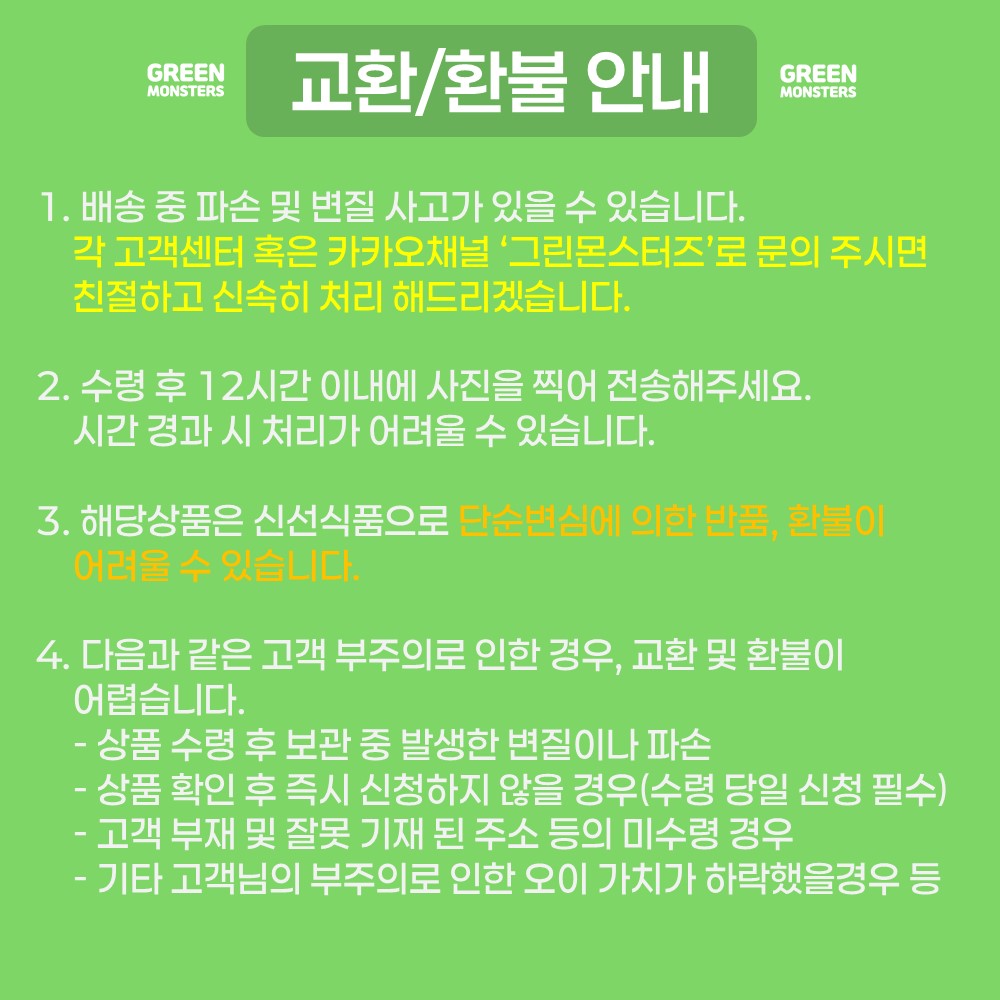 GREEN MONSTERS

교환/환불 안내

GREEN MONSTERS

1. 배송 중 파손 및 변질 사고가 있을 수 있습니다.
각 고객센터 혹은 카카오채널 ‘그린몬스터즈’로 문의 주시면 친절하고 신속히 처리 해드리겠습니다.

2. 수령 후 12시간 이내에 사진을 찍어 전송해주세요.
시간 경과 시 처리가 어려울 수 있습니다.

3. 해당상품은 신선식품으로 단순변심에 의한 반품, 환불이 어려울 수 있습니다.

4. 다음과 같은 고객 부주의로 인한 경우, 교환 및 환불이 어렵습니다.
- 상품 수령 후 보관 중 발생한 변질이나 파손
- 상품 확인 후 즉시 신청하지 않을 경우(수령 당일 신청 필수)
- 고객 부재 및 잘못 기재 된 주소 등의 미수령 경우
- 기타 고객님의 부주의로 인한 오이 가치가 하락했을경우 등